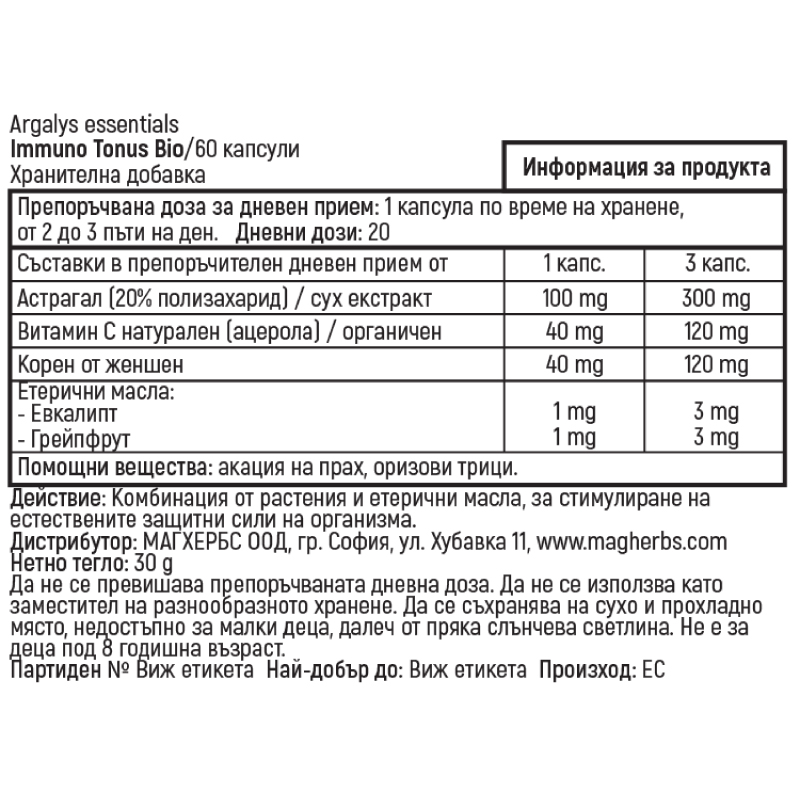 Argalys essentials
Immuno Tonus Bio/60 капсули
Хранителна добавка

Информация за продукта

Препоръчвана доза за дневен прием: 1 капсула по време на хранене, от 2 до 3 пъти на ден. Дневни дози: 20

| Съставки в препоръчителен дневен прием от | 1 капс. | 3 капс. |
|---|---|---|
| Астрагал (20% полизахарид) / сух екстракт | 100 mg | 300 mg |
| Витамин С натурален (ацерола) / органичен | 40 mg | 120 mg |
| Корен от женшен | 40 mg | 120 mg |
| Етерични масла: - Евкалипт - Грейпфрут | 1 mg 1 mg | 3 mg 3 mg |

Помощни вещества: акация на прах, оризови трици.

Действие: Комбинация от растения и етерични масла, за стимулиране на естествените защитни сили на организма.
Дистрибутор: МАГХЕРБС ООД, гр. София, ул. Хубавка 11, www.magherbs.com
Нетно тегло: 30 g
Да не се превишава препоръчваната дневна доза. Да не се използва като заместител на разнообразното хранене. Да се съхранява на сухо и прохладно място, недостъпно за малки деца, далеч от пряка слънчева светлина. Не е за деца под 8 годишна възраст.
Партиден № Виж етикета Най-добър до: Виж етикета Произход: ЕС